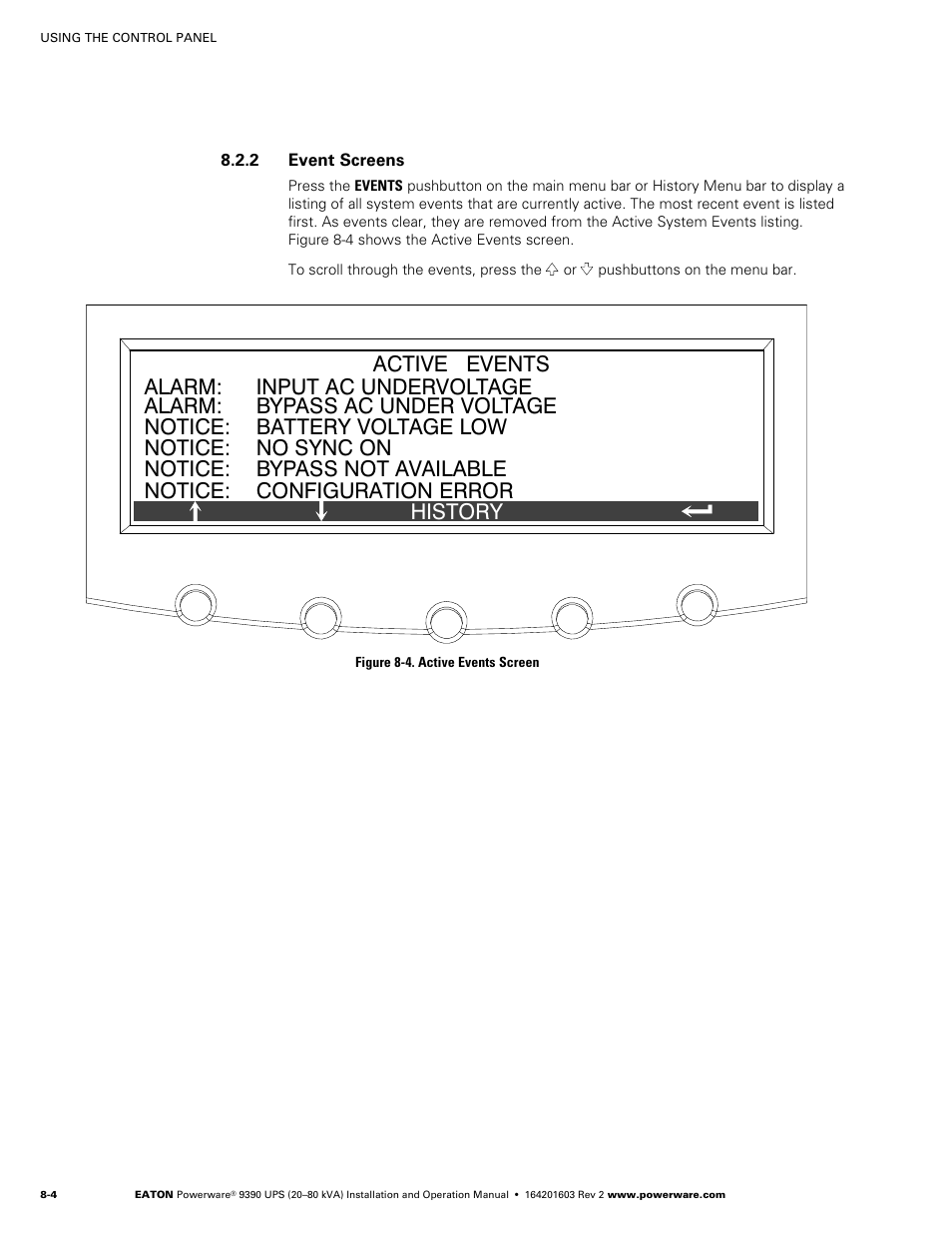 USING THE CONTROL PANEL

8.2.2 Event Screens

Press the EVENTS pushbutton on the main menu bar or History Menu bar to display a listing of all system events that are currently active. The most recent event is listed first. As events clear, they are removed from the Active System Events listing. Figure 8-4 shows the Active Events screen.

To scroll through the events, press the ⇧ or ⇩ pushbuttons on the menu bar.

ACTIVE EVENTS
ALARM: INPUT AC UNDERVOLTAGE
ALARM: BYPASS AC UNDER VOLTAGE
NOTICE: BATTERY VOLTAGE LOW
NOTICE: NO SYNC ON
NOTICE: BYPASS NOT AVAILABLE
NOTICE: CONFIGURATION ERROR
↑ ↓ HISTORY ↵

Figure 8-4. Active Events Screen

8-4 EATON Powerware® 9390 UPS (20–80 kVA) Installation and Operation Manual • 164201603 Rev 2 www.powerware.com